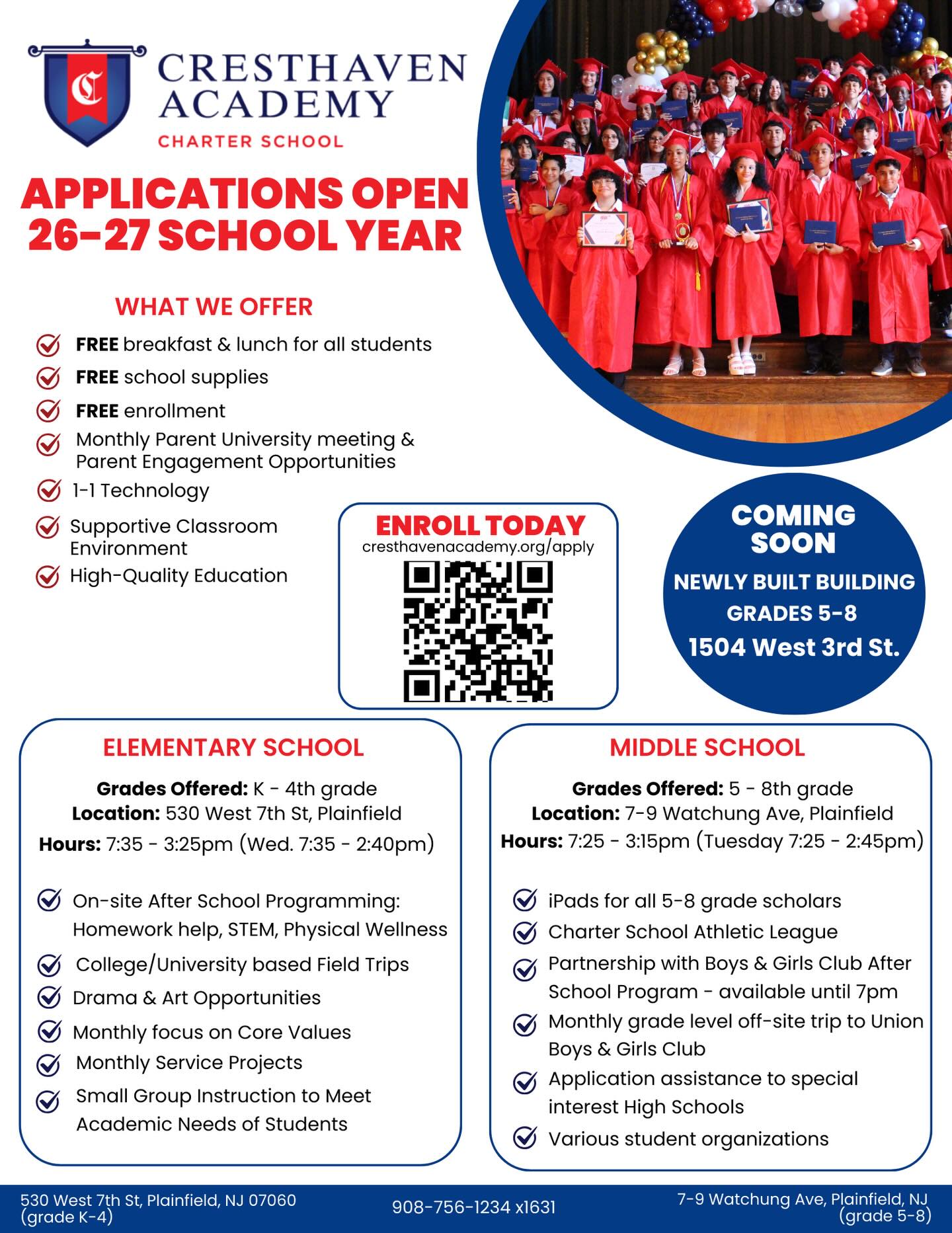 CRESTHAVEN ACADEMY
CHARTER SCHOOL

APPLICATIONS OPEN
26-27 SCHOOL YEAR

WHAT WE OFFER

FREE breakfast & lunch for all students
FREE school supplies
FREE enrollment
Monthly Parent University meeting & Parent Engagement Opportunities
1-1 Technology
Supportive Classroom Environment
High-Quality Education

ENROLL TODAY
cresthavenacademy.org/apply

COMING SOON
NEWLY BUILT BUILDING
GRADES 5-8
1504 West 3rd St.

ELEMENTARY SCHOOL

Grades Offered: K - 4th grade
Location: 530 West 7th St, Plainfield
Hours: 7:35 - 3:25pm (Wed. 7:35 - 2:40pm)

On-site After School Programming: Homework help, STEM, Physical Wellness
College/University based Field Trips
Drama & Art Opportunities
Monthly focus on Core Values
Monthly Service Projects
Small Group Instruction to Meet Academic Needs of Students

MIDDLE SCHOOL

Grades Offered: 5 - 8th grade
Location: 7-9 Watchung Ave, Plainfield
Hours: 7:25 - 3:15pm (Tuesday 7:25 - 2:45pm)

iPads for all 5-8 grade scholars
Charter School Athletic League
Partnership with Boys & Girls Club After School Program - available until 7pm
Monthly grade level off-site trip to Union Boys & Girls Club
Application assistance to special interest High Schools
Various student organizations

530 West 7th St, Plainfield, NJ 07060 (grade K-4)
908-756-1234 x1631
7-9 Watchung Ave, Plainfield, NJ (grade 5-8)